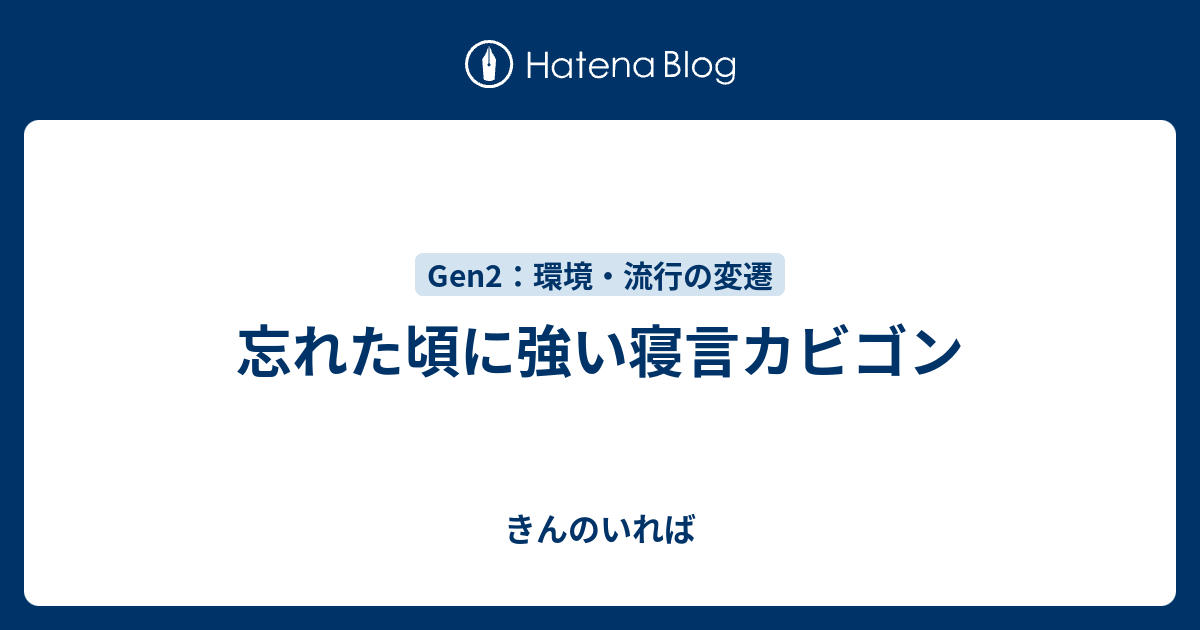 Hatena Blog

Gen2：環境・流行の変遷

忘れた頃に強い寝言カビゴン

きんのいれば